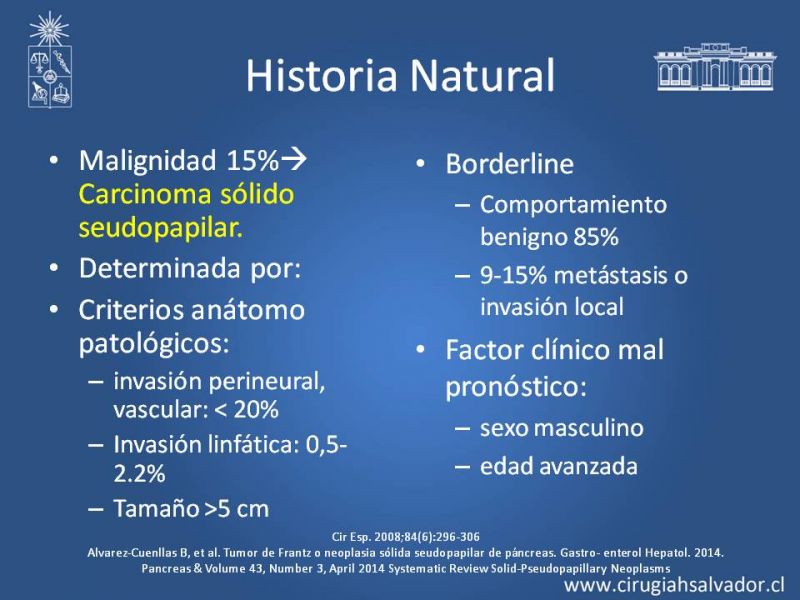 Historia Natural

• Malignidad 15%→ Carcinoma sólido seudopapilar.
• Determinada por:
• Criterios anátomo patológicos:
– invasión perineural, vascular: < 20%
– Invasión linfática: 0,5-2.2%
– Tamaño >5 cm

• Borderline
– Comportamiento benigno 85%
– 9-15% metástasis o invasión local
• Factor clínico mal pronóstico:
– sexo masculino
– edad avanzada

Cir Esp. 2008;84(6):296-306
Alvarez-Cuenllas B, et al. Tumor de Frantz o neoplasia sólida seudopapilar de páncreas. Gastro- enterol Hepatol. 2014.
Pancreas & Volume 43, Number 3, April 2014 Systematic Review Solid-Pseudopapillary Neoplasms

www.cirugiahsalvador.cl